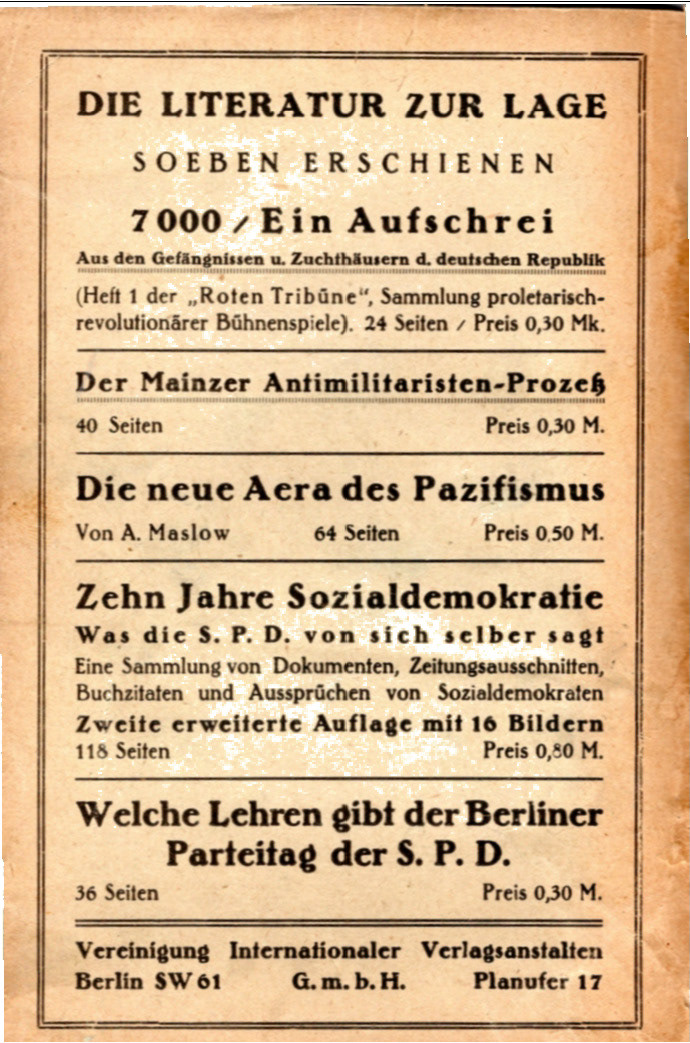 DIE LITERATUR ZUR LAGE

SOEBEN ERSCHIENEN

7000 / Ein Aufschrei

Aus den Gefängnissen u. Zuchthäusern d. deutschen Republik

(Heft 1 der „Roten Tribüne", Sammlung proletarisch-revolutionärer Bühnenspiele). 24 Seiten / Preis 0,30 Mk.

Der Mainzer Antimilitaristen-Prozeß

40 Seiten Preis 0,30 M.

Die neue Aera des Pazifismus

Von A. Maslow 64 Seiten Preis 0,50 M.

Zehn Jahre Sozialdemokratie

Was die S. P. D. von sich selber sagt

Eine Sammlung von Dokumenten, Zeitungsausschnitten, Buchzitaten und Aussprüchen von Sozialdemokraten

Zweite erweiterte Auflage mit 16 Bildern

118 Seiten Preis 0,80 M.

Welche Lehren gibt der Berliner Parteitag der S. P. D.

36 Seiten Preis 0,30 M.

Vereinigung Internationaler Verlagsanstalten
Berlin SW 61 G. m. b. H. Planufer 17